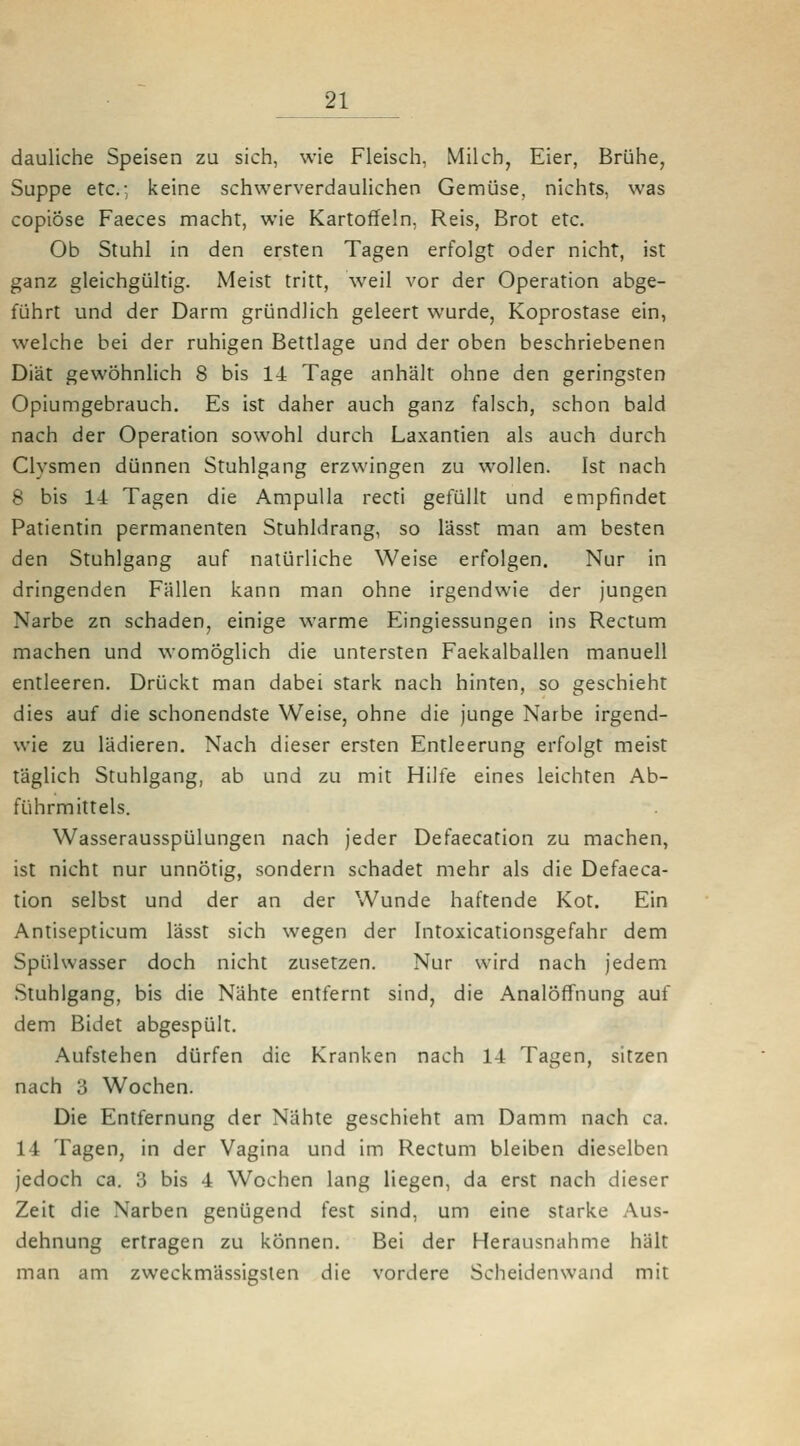 21

dauliche Speisen zu sich, wie Fleisch, Milch, Eier, Brühe, Suppe etc.; keine schwerverdaulichen Gemüse, nichts, was copiöse Faeces macht, wie Kartoffeln, Reis, Brot etc.

Ob Stuhl in den ersten Tagen erfolgt oder nicht, ist ganz gleichgültig. Meist tritt, weil vor der Operation abgeführt und der Darm gründlich geleert wurde, Koprostase ein, welche bei der ruhigen Bettlage und der oben beschriebenen Diät gewöhnlich 8 bis 14 Tage anhält ohne den geringsten Opiumgebrauch. Es ist daher auch ganz falsch, schon bald nach der Operation sowohl durch Laxantien als auch durch Clysmen dünnen Stuhlgang erzwingen zu wollen. Ist nach 8 bis 14 Tagen die Ampulla recti gefüllt und empfindet Patientin permanenten Stuhldrang, so lässt man am besten den Stuhlgang auf natürliche Weise erfolgen. Nur in dringenden Fällen kann man ohne irgendwie der jungen Narbe zn schaden, einige warme Eingiessungen ins Rectum machen und womöglich die untersten Faekalballen manuell entleeren. Drückt man dabei stark nach hinten, so geschieht dies auf die schonendste Weise, ohne die junge Narbe irgendwie zu lädieren. Nach dieser ersten Entleerung erfolgt meist täglich Stuhlgang, ab und zu mit Hilfe eines leichten Abführmittels.

Wasserausspülungen nach jeder Defaecation zu machen, ist nicht nur unnötig, sondern schadet mehr als die Defaecation selbst und der an der Wunde haftende Kot. Ein Antisepticum lässt sich wegen der Intoxicationsgefahr dem Spülwasser doch nicht zusetzen. Nur wird nach jedem Stuhlgang, bis die Nähte entfernt sind, die Analöffnung auf dem Bidet abgespült.

Aufstehen dürfen die Kranken nach 14 Tagen, sitzen nach 3 Wochen.

Die Entfernung der Nähte geschieht am Damm nach ca. 14 Tagen, in der Vagina und im Rectum bleiben dieselben jedoch ca. 3 bis 4 Wochen lang liegen, da erst nach dieser Zeit die Narben genügend fest sind, um eine starke Ausdehnung ertragen zu können. Bei der Herausnahme hält man am zweckmässigsten die vordere Scheidenwand mit